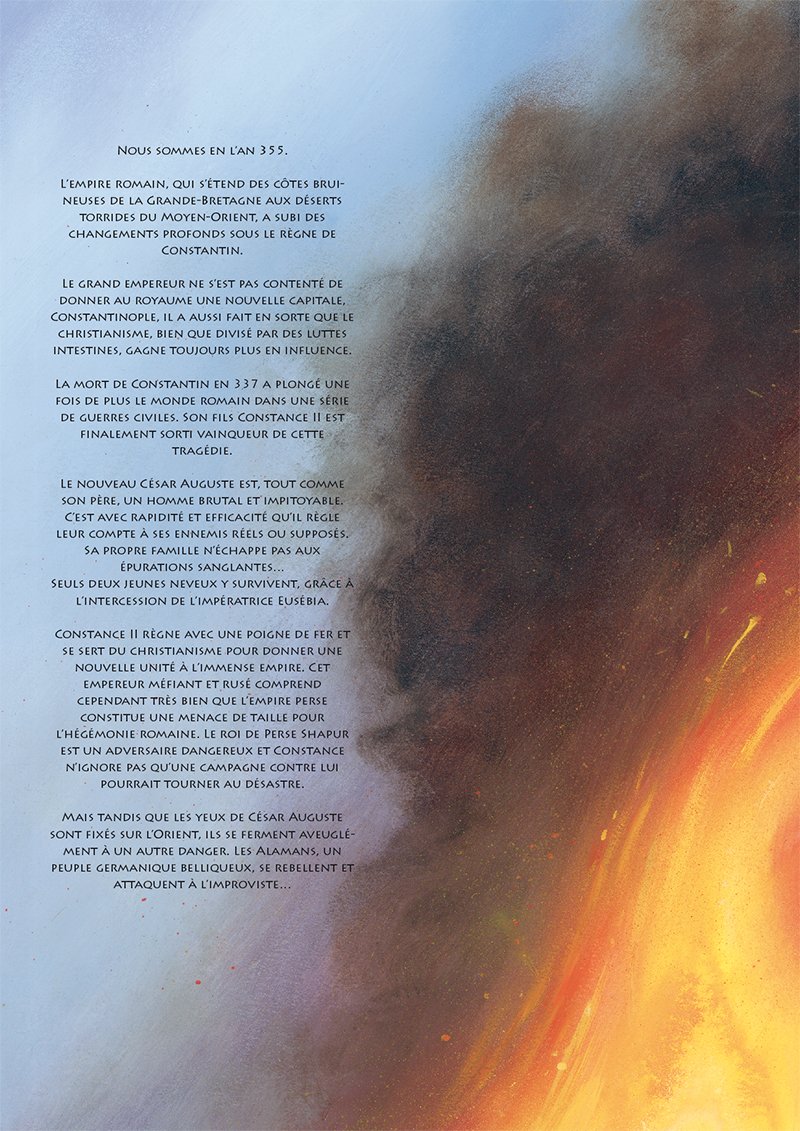 Nous sommes en l'an 355.

L'empire romain, qui s'étend des côtes bruineuses de la Grande-Bretagne aux déserts torrides du Moyen-Orient, a subi des changements profonds sous le règne de Constantin.

Le grand empereur ne s'est pas contenté de donner au royaume une nouvelle capitale, Constantinople, il a aussi fait en sorte que le christianisme, bien que divisé par des luttes intestines, gagne toujours plus en influence.

La mort de Constantin en 337 a plongé une fois de plus le monde romain dans une série de guerres civiles. Son fils Constance II est finalement sorti vainqueur de cette tragédie.

Le nouveau César Auguste est, tout comme son père, un homme brutal et impitoyable. C'est avec rapidité et efficacité qu'il règle leur compte à ses ennemis réels ou supposés. Sa propre famille n'échappe pas aux épurations sanglantes...
Seuls deux jeunes neveux y survivent, grâce à l'intercession de l'impératrice Eusébia.

Constance II règne avec une poigne de fer et se sert du christianisme pour donner une nouvelle unité à l'immense empire. Cet empereur méfiant et rusé comprend cependant très bien que l'empire perse constitue une menace de taille pour l'hégémonie romaine. Le roi de Perse Shapur est un adversaire dangereux et Constance n'ignore pas qu'une campagne contre lui pourrait tourner au désastre.

Mais tandis que les yeux de César Auguste sont fixés sur l'Orient, ils se ferment aveuglément à un autre danger. Les Alamans, un peuple germanique belliqueux, se rebellent et attaquent à l'improviste...